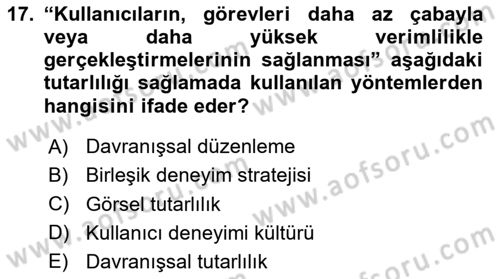 17. “Kullanıcıların, görevleri daha az çabayla veya daha yüksek verimlilikle gerçekleştirmelerinin sağlanması” aşağıdaki tutarlılığı sağlamada kullanılan yöntemlerden hangisini ifade eder?

A) Davranışsal düzenleme
B) Birleşik deneyim stratejisi
C) Görsel tutarlılık
D) Kullanıcı deneyimi kültürü
E) Davranışsal tutarlılık

www.aofsoru.com